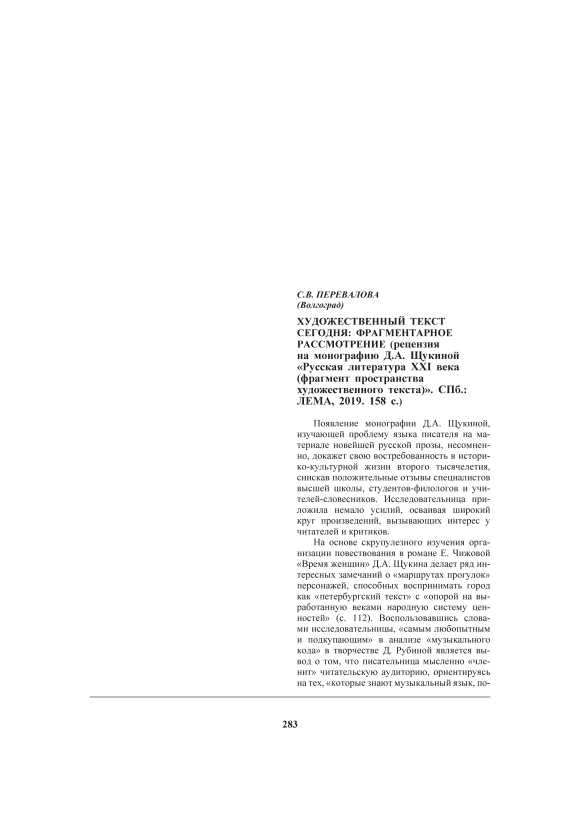 С.В. ПЕРЕВАЛОВА
(Волгоград)

ХУДОЖЕСТВЕННЫЙ ТЕКСТ СЕГОДНЯ: ФРАГМЕНТАРНОЕ РАССМОТРЕНИЕ (рецензия на монографию Д.А. Щукиной «Русская литература XXI века (фрагмент пространства художественного текста)». СПб.: ЛЕМА, 2019. 158 с.)

Появление монографии Д.А. Щукиной, изучающей проблему языка писателя на материале новейшей русской прозы, несомненно, докажет свою востребованность в историко-культурной жизни второго тысячелетия, снискав положительные отзывы специалистов высшей школы, студентов-филологов и учителей-словесников. Исследовательница приложила немало усилий, осваивая широкий круг произведений, вызывающих интерес у читателей и критиков.

На основе скрупулезного изучения организации повествования в романе Е. Чижовой «Время женщин» Д.А. Щукина делает ряд интересных замечаний о «маршрутах прогулок» персонажей, способных воспринимать город как «петербургский текст» с «опорой на выработанную веками народную систему ценностей» (с. 112). Воспользовавшись словами исследовательницы, «самым любопытным и подкупающим» в анализе «музыкального кода» в творчестве Д. Рубиной является вывод о том, что писательница мысленно «членит» читательскую аудиторию, ориентируясь на тех, «которые знают музыкальный язык, по-

283